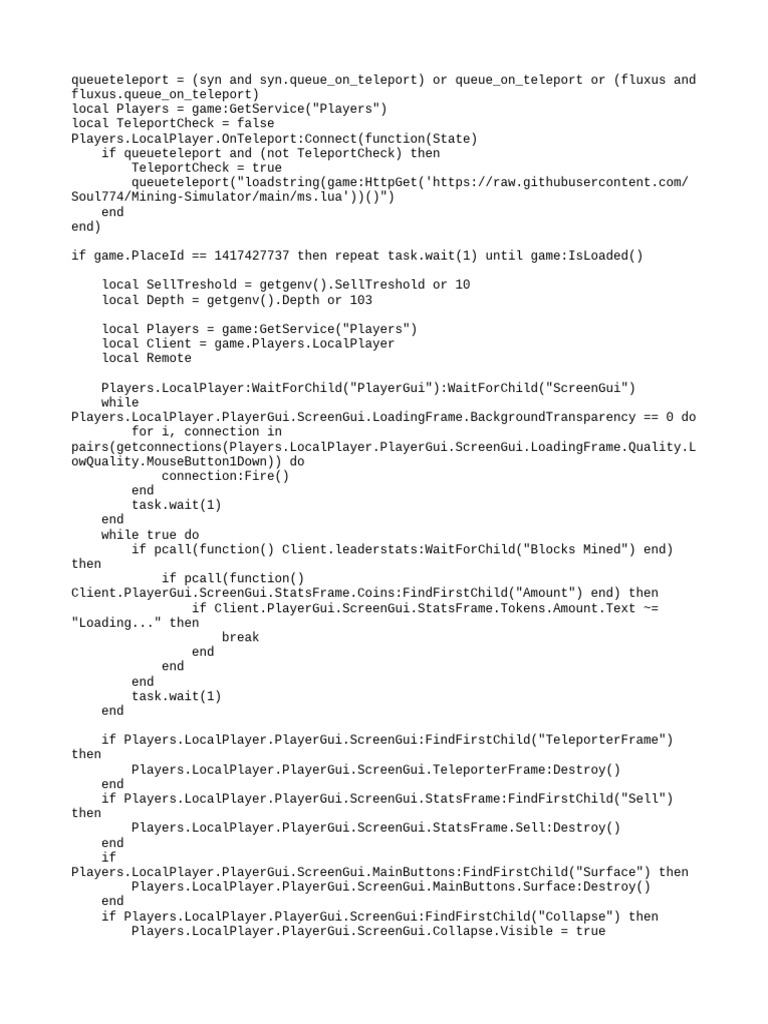 queueteleport = (syn and syn.queue_on_teleport) or queue_on_teleport or (fluxus and fluxus.queue_on_teleport)
local Players = game:GetService("Players")
local TeleportCheck = false
Players.LocalPlayer.OnTeleport:Connect(function(State)
    if queueteleport and (not TeleportCheck) then
        TeleportCheck = true
        queueteleport("loadstring(game:HttpGet('https://raw.githubusercontent.com/Soul774/Mining-Simulator/main/ms.lua'))()")
    end
end)

if game.PlaceId == 1417427737 then repeat task.wait(1) until game:IsLoaded()

    local SellTreshold = getgenv().SellTreshold or 10
    local Depth = getgenv().Depth or 103

    local Players = game:GetService("Players")
    local Client = game.Players.LocalPlayer
    local Remote

    Players.LocalPlayer:WaitForChild("PlayerGui"):WaitForChild("ScreenGui")
    while Players.LocalPlayer.PlayerGui.ScreenGui.LoadingFrame.BackgroundTransparency == 0 do
        for i, connection in pairs(getconnections(Players.LocalPlayer.PlayerGui.ScreenGui.LoadingFrame.Quality.LowQuality.MouseButton1Down)) do
            connection:Fire()
        end
        task.wait(1)
    end
    while true do
        if pcall(function() Client.leaderstats:WaitForChild("Blocks Mined") end) then
            if pcall(function() Client.PlayerGui.ScreenGui.StatsFrame.Coins:FindFirstChild("Amount") end) then
                if Client.PlayerGui.ScreenGui.StatsFrame.Tokens.Amount.Text ~= "Loading..." then
                    break
                end
            end
        end
        task.wait(1)
    end

    if Players.LocalPlayer.PlayerGui.ScreenGui:FindFirstChild("TeleporterFrame") then
        Players.LocalPlayer.PlayerGui.ScreenGui.TeleporterFrame:Destroy()
    end
    if Players.LocalPlayer.PlayerGui.ScreenGui.StatsFrame:FindFirstChild("Sell") then
        Players.LocalPlayer.PlayerGui.ScreenGui.StatsFrame.Sell:Destroy()
    end
    if Players.LocalPlayer.PlayerGui.ScreenGui.MainButtons:FindFirstChild("Surface") then
        Players.LocalPlayer.PlayerGui.ScreenGui.MainButtons.Surface:Destroy()
    end
    if Players.LocalPlayer.PlayerGui.ScreenGui:FindFirstChild("Collapse") then
        Players.LocalPlayer.PlayerGui.ScreenGui.Collapse.Visible = true